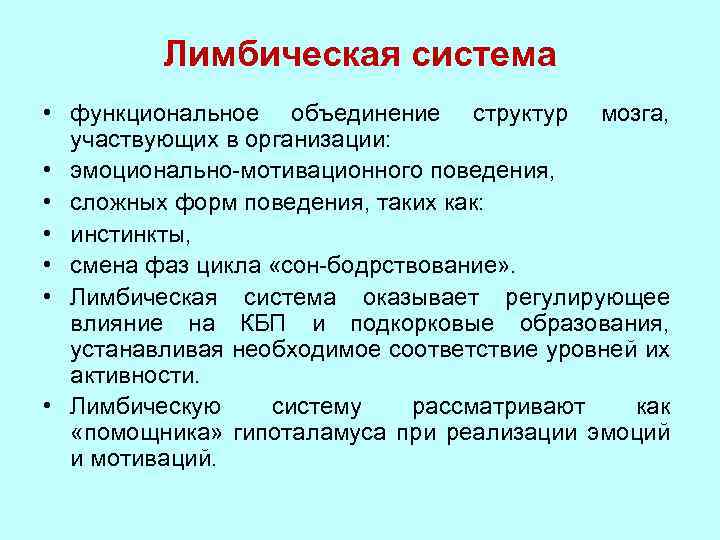 Лимбическая система

• функциональное объединение структур мозга, участвующих в организации:
• эмоционально-мотивационного поведения,
• сложных форм поведения, таких как:
• инстинкты,
• смена фаз цикла «сон-бодрствование».
• Лимбическая система оказывает регулирующее влияние на КБП и подкорковые образования, устанавливая необходимое соответствие уровней их активности.
• Лимбическую систему рассматривают как «помощника» гипоталамуса при реализации эмоций и мотиваций.